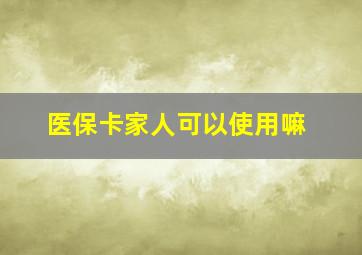 医保卡家人可以使用嘛